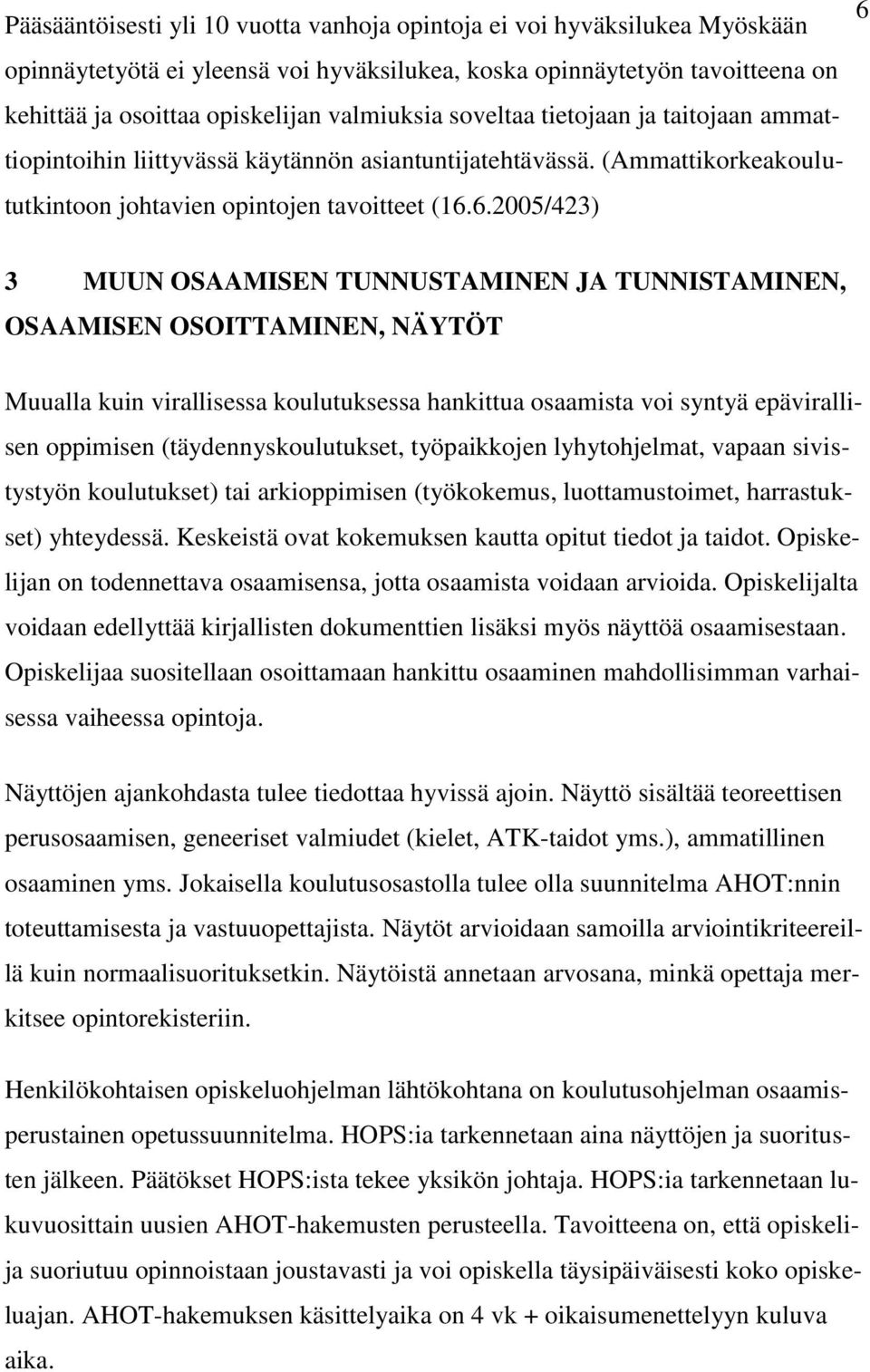 6

Pääsääntöisesti yli 10 vuotta vanhoja opintoja ei voi hyväksilukea Myöskään opinnäytetyötä ei yleensä voi hyväksilukea, koska opinnäytetyön tavoitteena on kehittää ja osoittaa opiskelijan valmiuksia soveltaa tietojaan ja taitojaan ammattiopintoihin liittyvässä käytännön asiantuntijatehtävässä. (Ammattikorkeakoulututkintoon johtavien opintojen tavoitteet (16.6.2005/423)

3 MUUN OSAAMISEN TUNNUSTAMINEN JA TUNNISTAMINEN, OSAAMISEN OSOITTAMINEN, NÄYTÖT

Muualla kuin virallisessa koulutuksessa hankittua osaamista voi syntyä epävirallisen oppimisen (täydennyskoulutukset, työpaikkojen lyhytohjelmat, vapaan sivistystyön koulutukset) tai arkioppimisen (työkokemus, luottamustoimet, harrastukset) yhteydessä. Keskeistä ovat kokemuksen kautta opitut tiedot ja taidot. Opiskelijan on todennettava osaamisensa, jotta osaamista voidaan arvioida. Opiskelijalta voidaan edellyttää kirjallisten dokumenttien lisäksi myös näyttöä osaamisestaan. Opiskelijaa suositellaan osoittamaan hankittu osaaminen mahdollisimman varhaisessa vaiheessa opintoja.

Näyttöjen ajankohdasta tulee tiedottaa hyvissä ajoin. Näyttö sisältää teoreettisen perusosaamisen, geneeriset valmiudet (kielet, ATK-taidot yms.), ammatillinen osaaminen yms. Jokaisella koulutusosastolla tulee olla suunnitelma AHOT:nnin toteuttamisesta ja vastuuopettajista. Näytöt arvioidaan samoilla arviointikriteereillä kuin normaalisuorituksetkin. Näytöistä annetaan arvosana, minkä opettaja merkitsee opintorekisteriin.

Henkilökohtaisen opiskeluohjelman lähtökohtana on koulutusohjelman osaamisperustainen opetussuunnitelma. HOPS:ia tarkennetaan aina näyttöjen ja suoritusten jälkeen. Päätökset HOPS:ista tekee yksikön johtaja. HOPS:ia tarkennetaan lukuvuosittain uusien AHOT-hakemusten perusteella. Tavoitteena on, että opiskelija suoriutuu opinnoistaan joustavasti ja voi opiskella täysipäiväisesti koko opiskeluajan. AHOT-hakemuksen käsittelyaika on 4 vk + oikaisumenettelyyn kuluva aika.